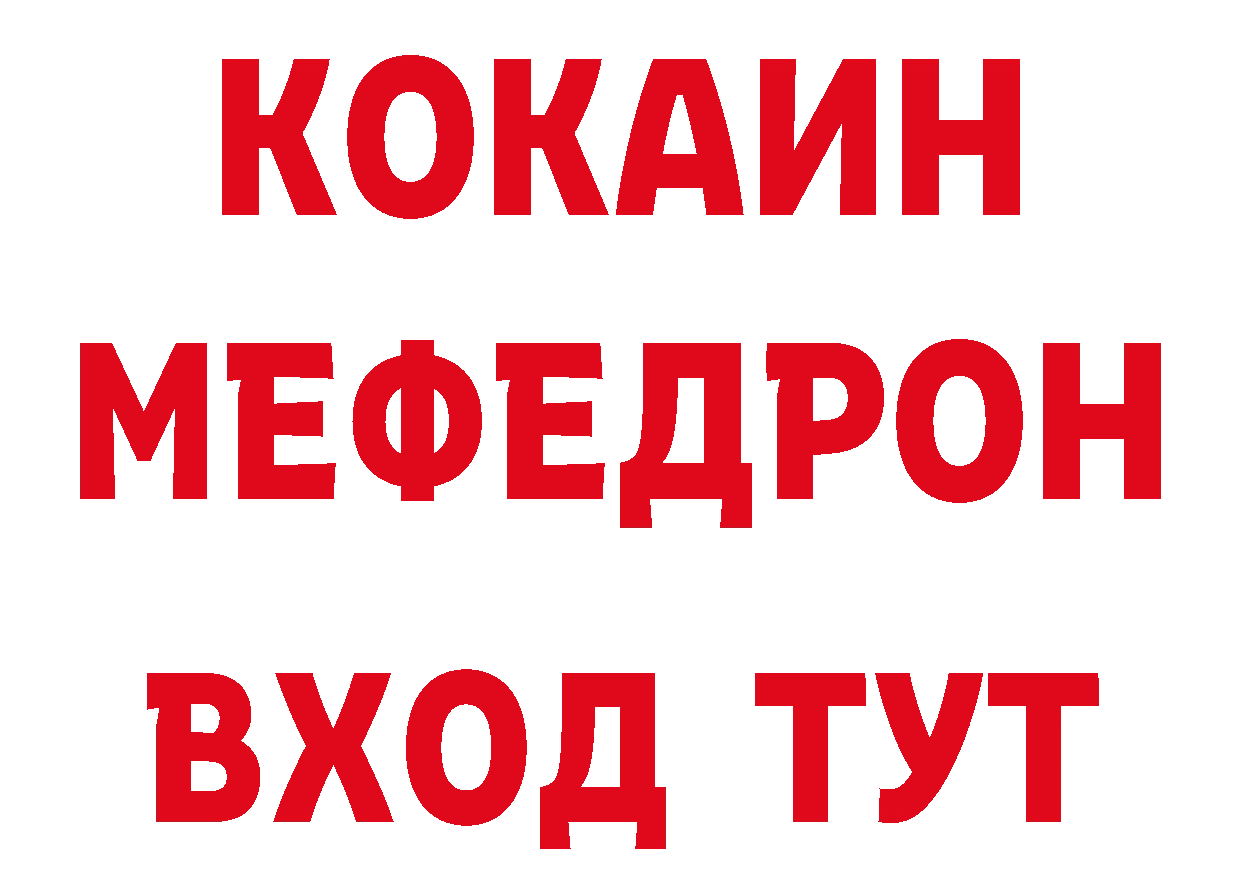 КОКАИН
МЕФЕДРОН
ВХОД ТУТ